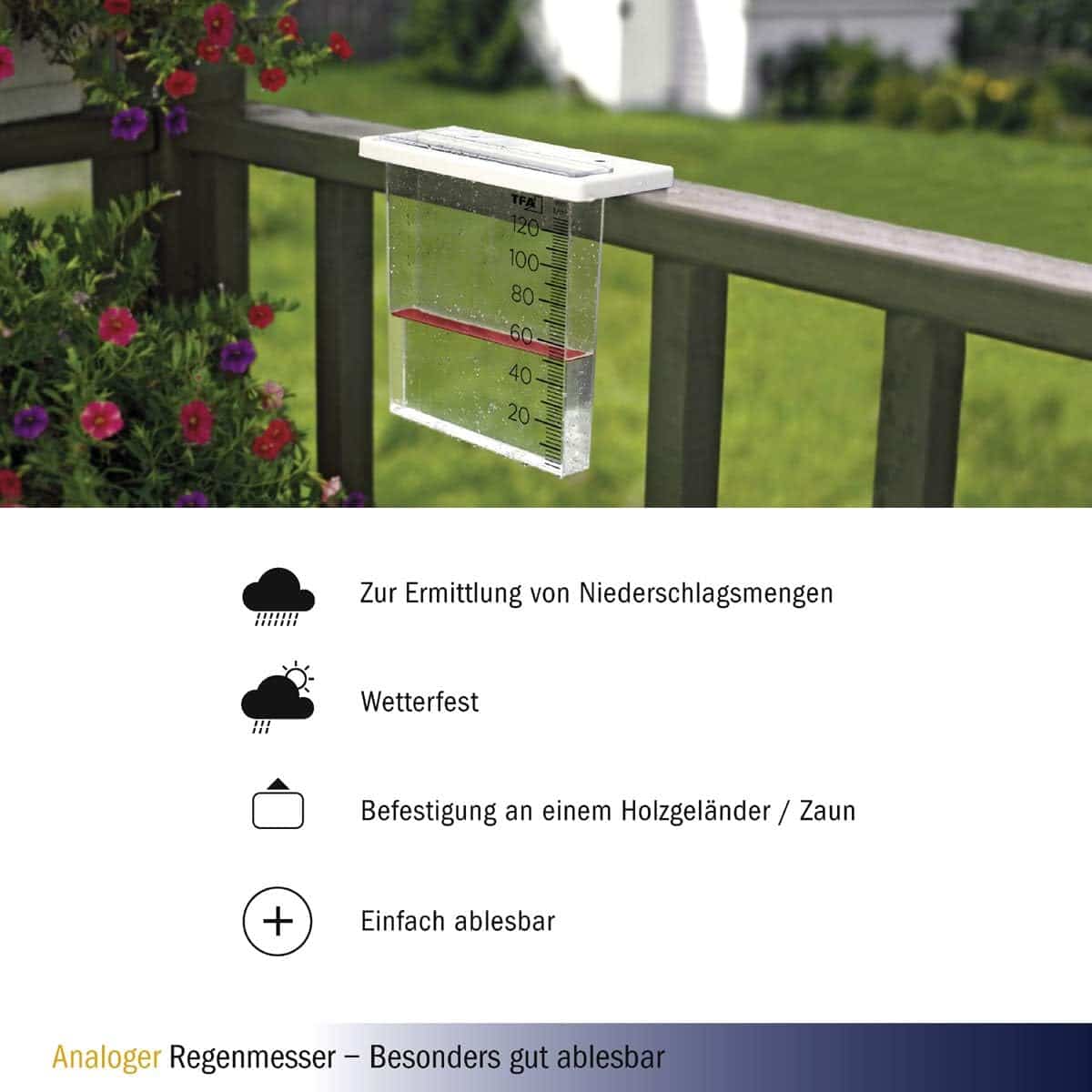 TFA
120
100
80
60
40
20

Zur Ermittlung von Niederschlagsmengen

Wetterfest

Befestigung an einem Holzgeländer / Zaun

Einfach ablesbar

Analoger Regenmesser – Besonders gut ablesbar